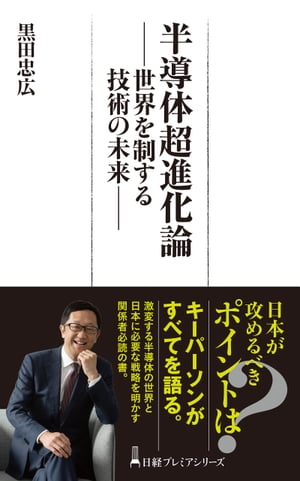 半導体超進化論

――世界を制する技術の未来――

黒田忠広

日本が攻めるべきポイントは？

キーパーソンがすべてを語る。

激変する半導体の世界と日本に必要な戦略を明かす関係者必読の書。

日経プレミアシリーズ